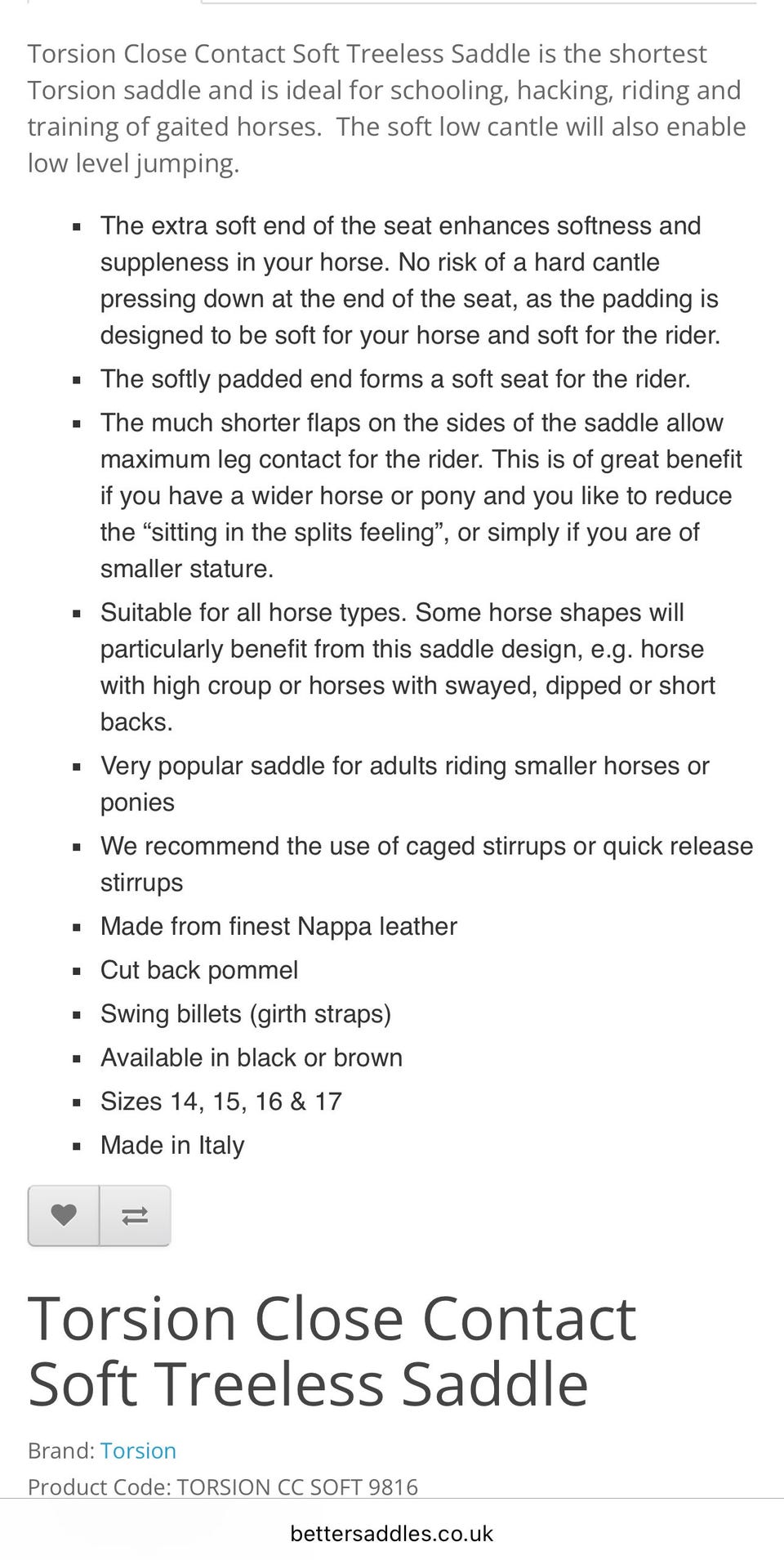 Torsion Close Contact Soft Treeless Saddle is the shortest Torsion saddle and is ideal for schooling, hacking, riding and training of gaited horses.  The soft low cantle will also enable low level jumping.

- The extra soft end of the seat enhances softness and suppleness in your horse. No risk of a hard cantle pressing down at the end of the seat, as the padding is designed to be soft for your horse and soft for the rider.
- The softly padded end forms a soft seat for the rider.
- The much shorter flaps on the sides of the saddle allow maximum leg contact for the rider. This is of great benefit if you have a wider horse or pony and you like to reduce the “sitting in the splits feeling”, or simply if you are of smaller stature.
- Suitable for all horse types. Some horse shapes will particularly benefit from this saddle design, e.g. horse with high croup or horses with swayed, dipped or short backs.
- Very popular saddle for adults riding smaller horses or ponies
- We recommend the use of caged stirrups or quick release stirrups
- Made from finest Nappa leather
- Cut back pommel
- Swing billets (girth straps)
- Available in black or brown
- Sizes 14, 15, 16 & 17
- Made in Italy

Torsion Close Contact Soft Treeless Saddle

Brand: Torsion
Product Code: TORSION CC SOFT 9816

bettersaddles.co.uk